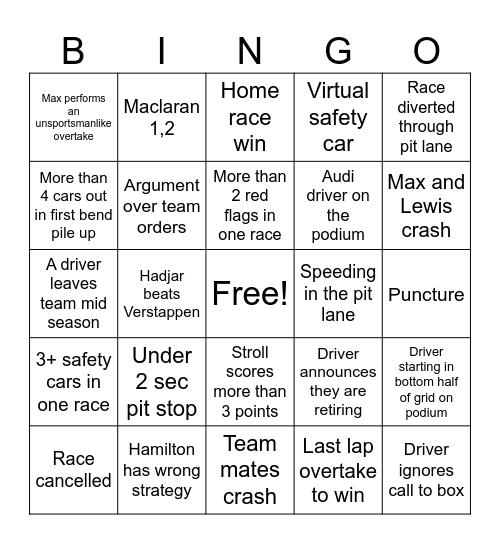 | B | I | N | G | O |
|---|---|---|---|---|
| Max performs an unsportsmanlike overtake | Maclaran 1,2 | Home race win | Virtual safety car | Race diverted through pit lane |
| More than 4 cars out in first bend pile up | Argument over team orders | More than 2 red flags in one race | Audi driver on the podium | Max and Lewis crash |
| A driver leaves team mid season | Hadjar beats Verstappen | Free! | Speeding in the pit lane | Puncture |
| 3+ safety cars in one race | Under 2 sec pit stop | Stroll scores more than 3 points | Driver announces they are retiring | Driver starting in bottom half of grid on podium |
| Race cancelled | Hamilton has wrong strategy | Team mates crash | Last lap overtake to win | Driver ignores call to box |